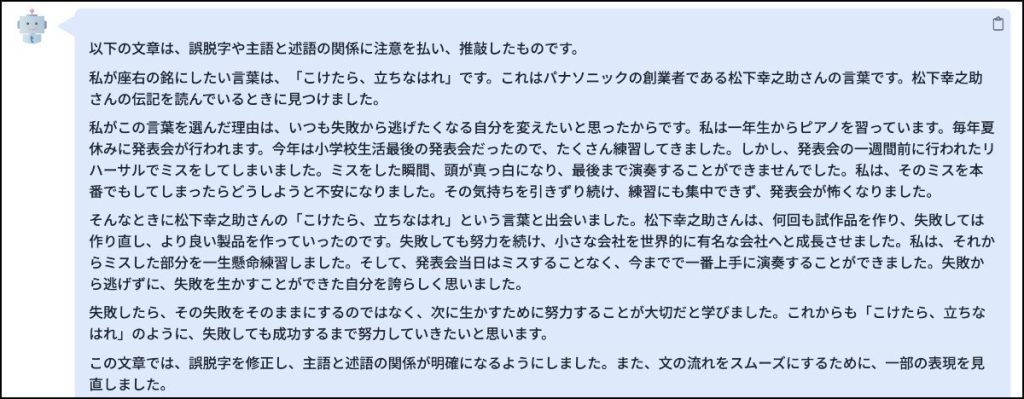 以下の文章は、誤脱字や主語と述語の関係に注意を払い、推敲したものです。

私が座右の銘にしたい言葉は、「こけたら、立ちなはれ」です。これはパナソニックの創業者である松下幸之助さんの言葉です。松下幸之助さんの伝記を読んでいるときに見つけました。

私がこの言葉を選んだ理由は、いつも失敗から逃げたくなる自分を変えたいと思ったからです。私は一年生からピアノを習っています。毎年夏休みに発表会が行われます。今年は小学校生活最後の発表会だったので、たくさん練習してきました。しかし、発表会の一週間前に行われたリハーサルでミスをしてしまいました。ミスをした瞬間、頭が真っ白になり、最後まで演奏することができませんでした。私は、そのミスを本番でもしてしまったらどうしようと不安になりました。その気持ちを引きずり続け、練習にも集中できず、発表会が怖くなりました。

そんなときに松下幸之助さんの「こけたら、立ちなはれ」という言葉と出会いました。松下幸之助さんは、何回も試作品を作り、失敗しては作り直し、より良い製品を作っていったのです。失敗しても努力を続け、小さな会社を世界的に有名な会社へと成長させました。私は、それからミスした部分を一生懸命練習しました。そして、発表会当日はミスすることなく、今までで一番上手に演奏することができました。失敗から逃げずに、失敗を生かすことができた自分を誇らしく思いました。

失敗したら、その失敗をそのままにするのではなく、次に生かすために努力することが大切だと学びました。これからも「こけたら、立ちなはれ」のように、失敗しても成功するまで努力していきたいと思います。

この文章では、誤脱字を修正し、主語と述語の関係が明確になるようにしました。また、文の流れをスムーズにするために、一部の表現を見直しました。